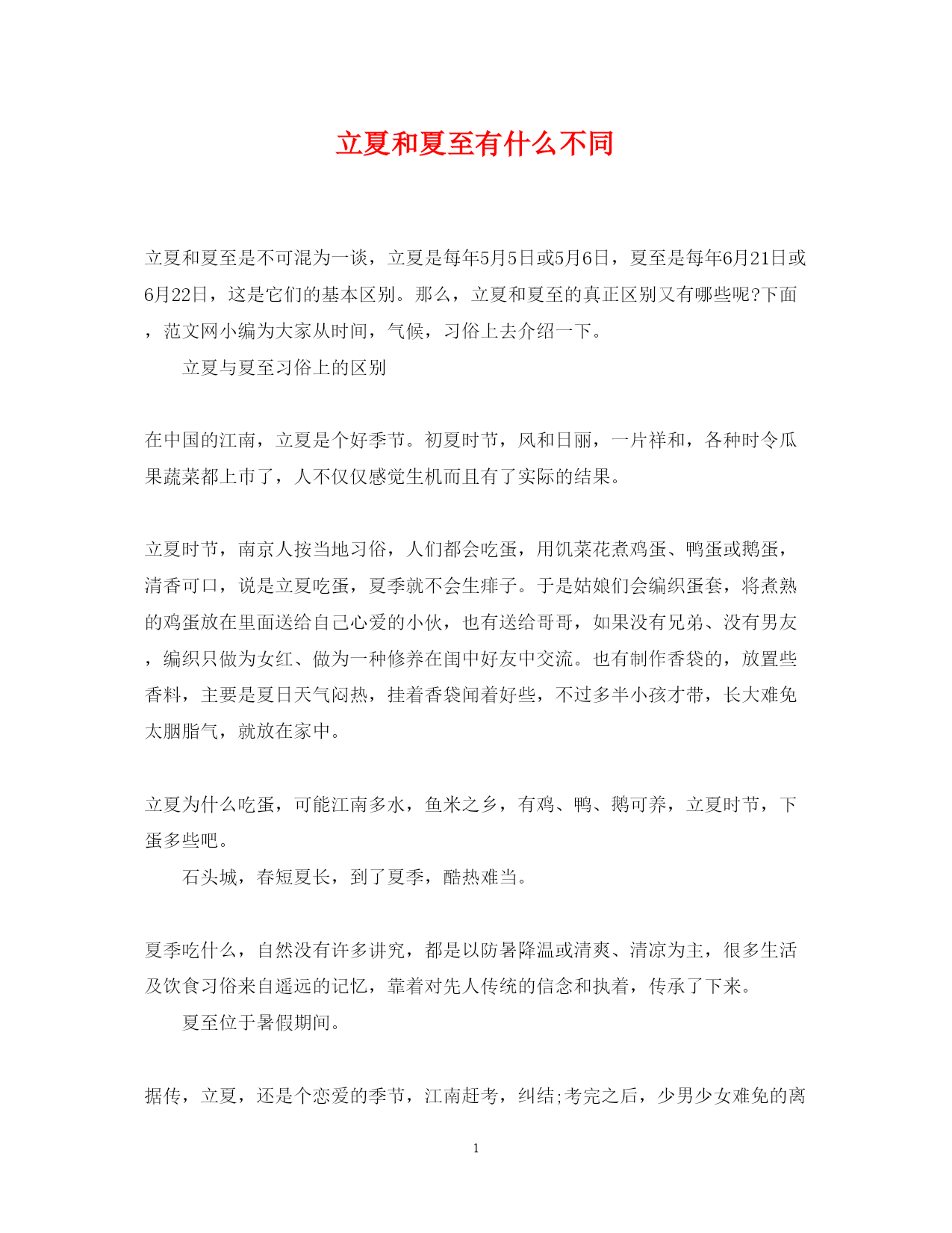 立夏和夏至有什么不同

立夏和夏至是不可混为一谈，立夏是每年5月5日或5月6日，夏至是每年6月21日或6月22日，这是它们的基本区别。那么，立夏和夏至的真正区别又有哪些呢?下面，范文网小编为大家从时间，气候，习俗上去介绍一下。

立夏与夏至习俗上的区别

在中国的江南，立夏是个好季节。初夏时节，风和日丽，一片祥和，各种时令瓜果蔬菜都上市了，人不仅仅感觉生机而且有了实际的结果。

立夏时节，南京人按当地习俗，人们都会吃蛋，用饥菜花煮鸡蛋、鸭蛋或鹅蛋，清香可口，说是立夏吃蛋，夏季就不会生痱子。于是姑娘们会编织蛋套，将煮熟的鸡蛋放在里面送给自己心爱的小伙，也有送给哥哥，如果没有兄弟、没有男友，编织只做为女红、做为一种修养在闺中好友中交流。也有制作香袋的，放置些香料，主要是夏日天气闷热，挂着香袋闻着好些，不过多半小孩才带，长大难免太胭脂气，就放在家中。

立夏为什么吃蛋，可能江南多水，鱼米之乡，有鸡、鸭、鹅可养，立夏时节，下蛋多些吧。

石头城，春短夏长，到了夏季，酷热难当。

夏季吃什么，自然没有许多讲究，都是以防暑降温或清爽、清凉为主，很多生活及饮食习俗来自遥远的记忆，靠着对先人传统的信念和执着，传承了下来。

夏至位于暑假期间。

据传，立夏，还是个恋爱的季节，江南赶考，纠结;考完之后，少男少女难免的离

1